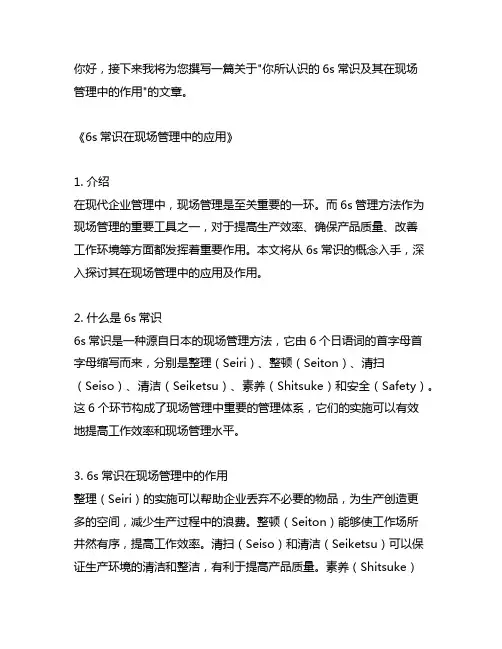 你好，接下来我将为您撰写一篇关于"你所认识的 6s 常识及其在现场管理中的作用"的文章。

《6s 常识在现场管理中的应用》

1. 介绍
在现代企业管理中，现场管理是至关重要的一环。而 6s 管理方法作为现场管理的重要工具之一，对于提高生产效率、确保产品质量、改善工作环境等方面都发挥着重要作用。本文将从 6s 常识的概念入手，深入探讨其在现场管理中的应用及作用。

2. 什么是 6s 常识
6s 常识是一种源自日本的现场管理方法，它由 6 个日语词的首字母首字母缩写而来，分别是整理（Seiri）、整顿（Seiton）、清扫（Seiso）、清洁（Seiketsu）、素养（Shitsuke）和安全（Safety）。这 6 个环节构成了现场管理中重要的管理体系，它们的实施可以有效地提高工作效率和现场管理水平。

3. 6s 常识在现场管理中的作用
整理（Seiri）的实施可以帮助企业丢弃不必要的物品，为生产创造更多的空间，减少生产过程中的浪费。整顿（Seiton）能够使工作场所井然有序，提高工作效率。清扫（Seiso）和清洁（Seiketsu）可以保证生产环境的清洁和整洁，有利于提高产品质量。素养（Shitsuke）